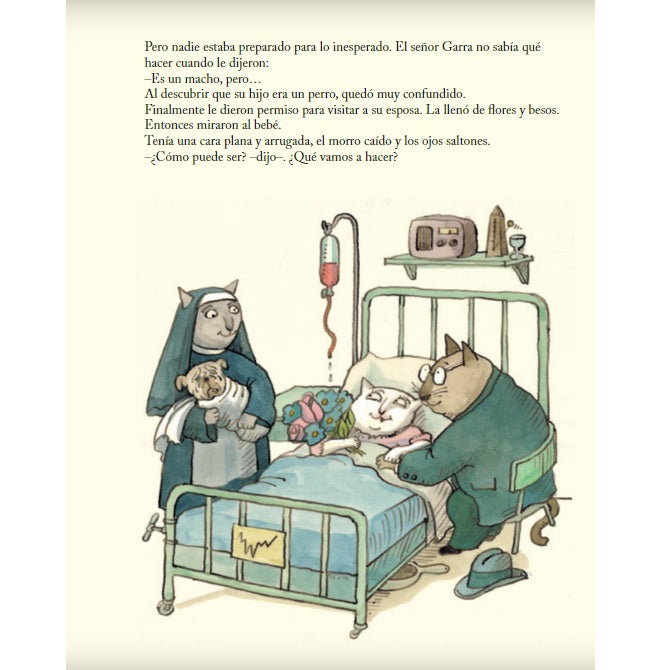 Pero nadie estaba preparado para lo inesperado. El señor Garra no sabía qué hacer cuando le dijeron:

–Es un macho, pero…

Al descubrir que su hijo era un perro, quedó muy confundido.

Finalmente le dieron permiso para visitar a su esposa. La llenó de flores y besos.

Entonces miraron al bebé.

Tenía una cara plana y arrugada, el morro caído y los ojos saltones.

–¿Cómo puede ser? –dijo–. ¿Qué vamos a hacer?